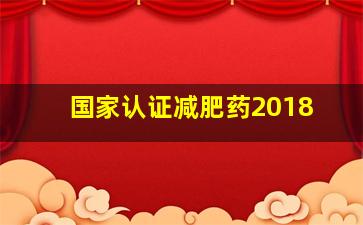 国家认证减肥药2018